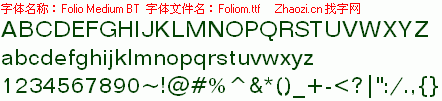 字体名称：Folio Medium BT 字体文件名：Foliom.ttf Zhaozi.cn 找字网

ABCDEFGHIJKLMNOPQRSTUVWXYZ

abcdefghijklmnopqrstuvwxyz

1234567890~!@#%^&*()_+-<?|":/.,{}